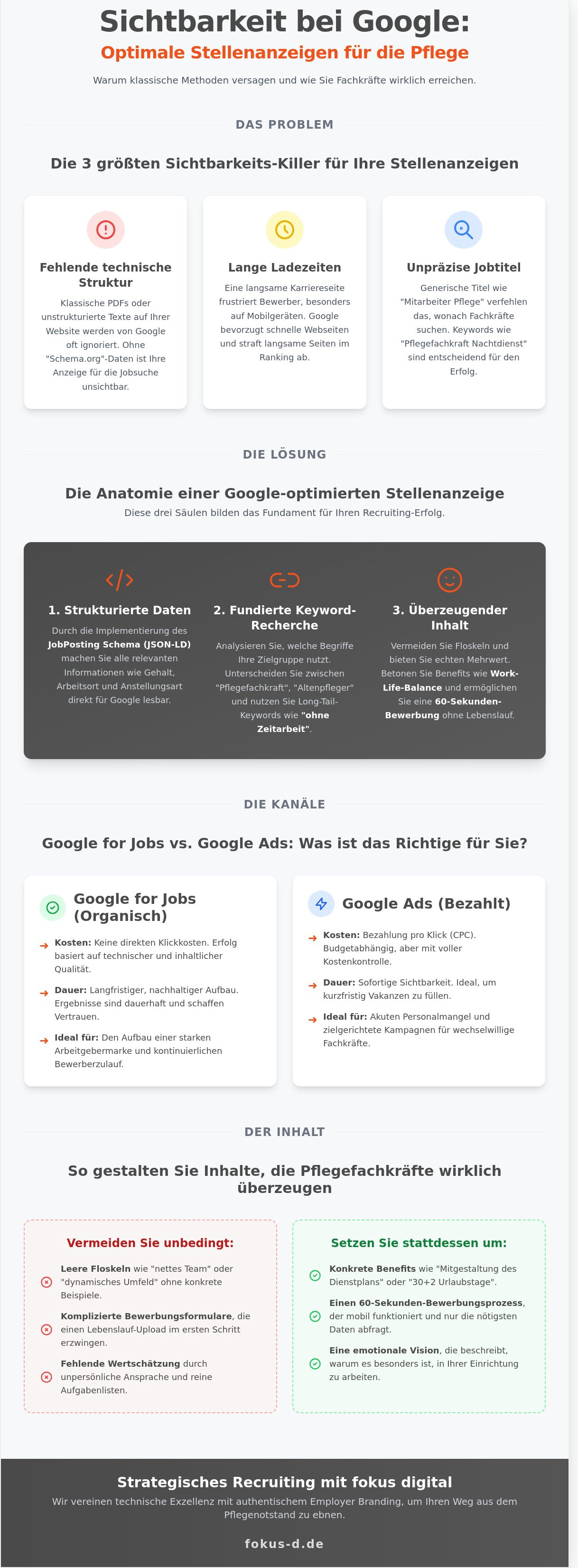 Sichtbarkeit bei Google:

Optimale Stellenanzeigen für die Pflege

Warum klassische Methoden versagen und wie Sie Fachkräfte wirklich erreichen.

DAS PROBLEM

Die 3 größten Sichtbarkeits-Killer für Ihre Stellenanzeigen

Fehlende technische Struktur

Klassische PDFs oder unstrukturierte Texte auf Ihrer Website werden von Google oft ignoriert. Ohne "Schema.org"-Daten ist Ihre Anzeige für die Jobsuche unsichtbar.

Lange Ladezeiten

Eine langsame Karriereseite frustriert Bewerber, besonders auf Mobilgeräten. Google bevorzugt schnelle Webseiten und straft langsame Seiten im Ranking ab.

Unpräzise Jobtitel

Generische Titel wie "Mitarbeiter Pflege" verfehlen das, wonach Fachkräfte suchen. Keywords wie "Pflegefachkraft Nachtdienst" sind entscheidend für den Erfolg.

DIE LÖSUNG

Die Anatomie einer Google-optimierten Stellenanzeige

Diese drei Säulen bilden das Fundament für Ihren Recruiting-Erfolg.

1. Strukturierte Daten

Durch die Implementierung des JobPosting Schema (JSON-LD) machen Sie alle relevanten Informationen wie Gehalt, Arbeitsort und Anstellungsart direkt für Google lesbar.

2. Fundierte Keyword-Recherche

Analysieren Sie, welche Begriffe Ihre Zielgruppe nutzt. Unterscheiden Sie zwischen "Pflegefachkraft", "Altenpfleger" und nutzen Sie Long-Tail-Keywords wie "ohne Zeitarbeit".

3. Überzeugender Inhalt

Vermeiden Sie Floskeln und bieten Sie echten Mehrwert. Betonen Sie Benefits wie Work-Life-Balance und ermöglichen Sie eine 60-Sekunden-Bewerbung ohne Lebenslauf.

DIE KANÄLE

Google for Jobs vs. Google Ads: Was ist das Richtige für Sie?

Google for Jobs (Organisch)

Kosten: Keine direkten Klickkosten. Erfolg basiert auf technischer und inhaltlicher Qualität.

Dauer: Langfristiger, nachhaltiger Aufbau. Ergebnisse sind dauerhaft und schaffen Vertrauen.

Ideal für: Den Aufbau einer starken Arbeitgebermarke und kontinuierlichen Bewerberzulauf.

Google Ads (Bezahlt)

Kosten: Bezahlung pro Klick (CPC). Budgetabhängig, aber mit voller Kostenkontrolle.

Dauer: Sofortige Sichtbarkeit. Ideal, um kurzfristig Vakanzen zu füllen.

Ideal für: Akuten Personalmangel und zielgerichtete Kampagnen für wechselwillige Fachkräfte.

DER INHALT

So gestalten Sie Inhalte, die Pflegefachkräfte wirklich überzeugen

Vermeiden Sie unbedingt:

Leere Floskeln wie "nettes Team" oder "dynamisches Umfeld" ohne konkrete Beispiele.

Komplizierte Bewerbungsformulare, die einen Lebenslauf-Upload im ersten Schritt erzwingen.

Fehlende Wertschätzung durch unpersönliche Ansprache und reine Aufgabenlisten.

Setzen Sie stattdessen um:

Konkrete Benefits wie "Mitgestaltung des Dienstplans" oder "30+2 Urlaubstage".

Einen 60-Sekunden-Bewerbungsprozess, der mobil funktioniert und nur die nötigsten Daten abfragt.

Eine emotionale Vision, die beschreibt, warum es besonders ist, in Ihrer Einrichtung zu arbeiten.

Strategisches Recruiting mit fokus digital

Wir vereinen technische Exzellenz mit authentischem Employer Branding, um Ihren Weg aus dem Pflegenotstand zu ebnen.

fokus-d.de